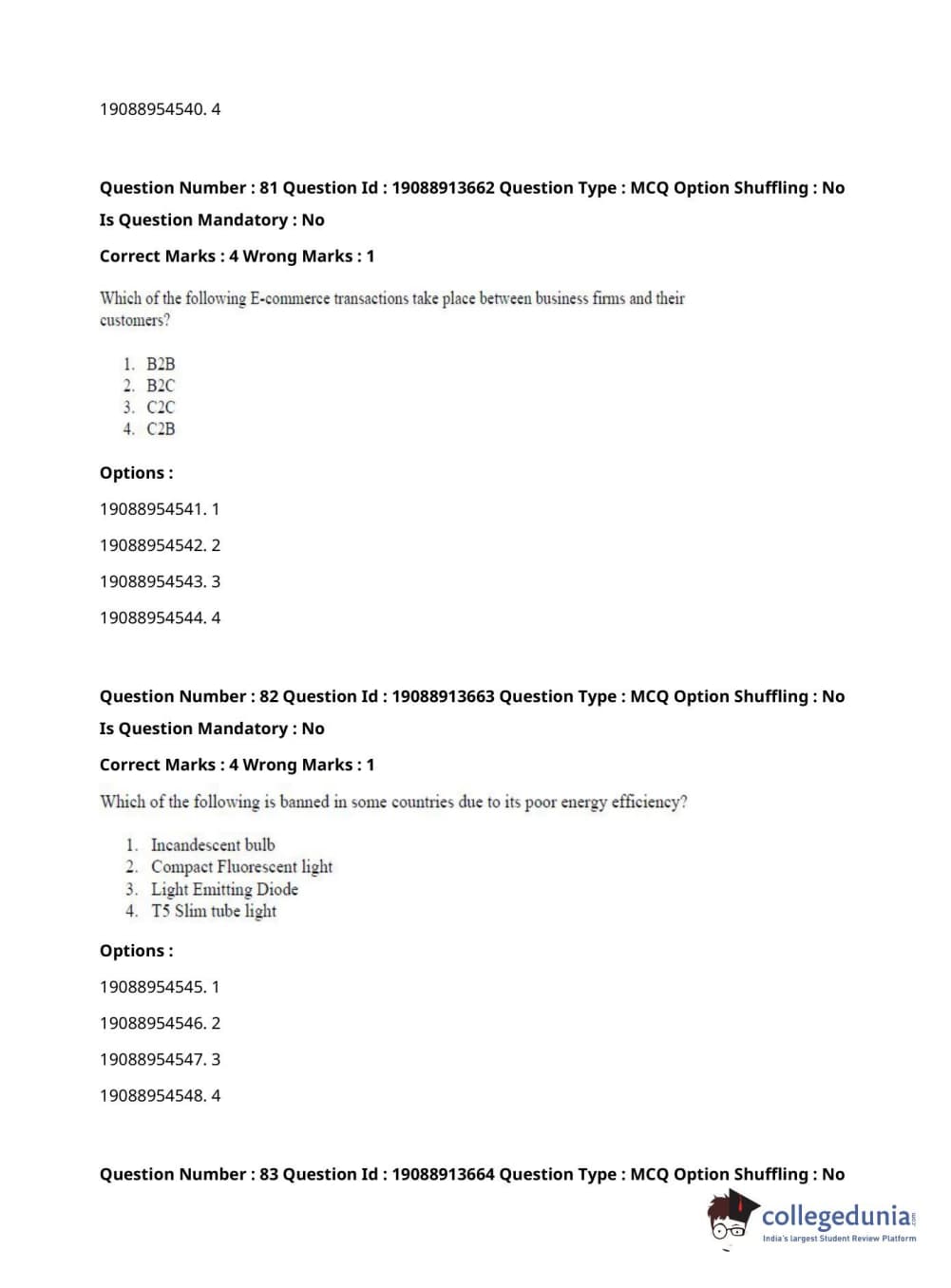 19088954540. 4

Question Number : 81 Question Id : 19088913662 Question Type : MCQ Option Shuffling : No
Is Question Mandatory : No
Correct Marks : 4 Wrong Marks : 1

Which of the following E-commerce transactions take place between business firms and their customers?

1. B2B
2. B2C
3. C2C
4. C2B

Options :

19088954541. 1

19088954542. 2

19088954543. 3

19088954544. 4

Question Number : 82 Question Id : 19088913663 Question Type : MCQ Option Shuffling : No
Is Question Mandatory : No
Correct Marks : 4 Wrong Marks : 1

Which of the following is banned in some countries due to its poor energy efficiency?

1. Incandescent bulb
2. Compact Fluorescent light
3. Light Emitting Diode
4. T5 Slim tube light

Options :

19088954545. 1

19088954546. 2

19088954547. 3

19088954548. 4

Question Number : 83 Question Id : 19088913664 Question Type : MCQ Option Shuffling : No

collegedunia.com
India's largest Student Review Platform